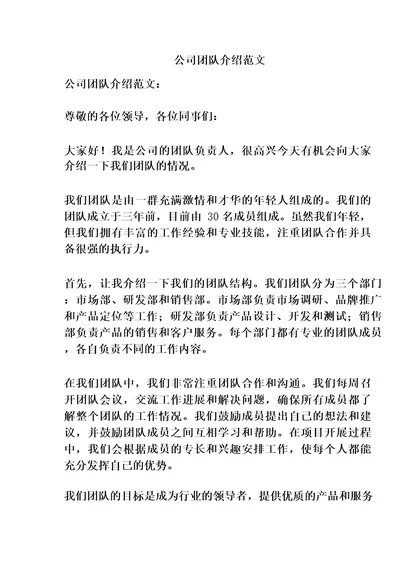 公司团队介绍范文

公司团队介绍范文：

尊敬的各位领导，各位同事们：

大家好！我是公司的团队负责人，很高兴今天有机会向大家介绍一下我们团队的情况。

我们团队是由一群充满激情和才华的年轻人组成的。我们的团队成立于三年前，目前由 30 名成员组成。虽然我们年轻，但我们拥有丰富的工作经验和专业技能，注重团队合作并具备很强的执行力。

首先，让我介绍一下我们的团队结构。我们团队分为三个部门：市场部、研发部和销售部。市场部负责市场调研、品牌推广和产品定位等工作；研发部负责产品设计、开发和测试；销售部负责产品的销售和客户服务。每个部门都有专业的团队成员，各自负责不同的工作内容。

在我们团队中，我们非常注重团队合作和沟通。我们每周召开团队会议，交流工作进展和解决问题，确保所有成员都了解整个团队的工作情况。我们鼓励成员提出自己的想法和建议，并鼓励团队成员之间互相学习和帮助。在项目开展过程中，我们会根据成员的专长和兴趣安排工作，使每个人都能充分发挥自己的优势。

我们团队的目标是成为行业的领导者，提供优质的产品和服务